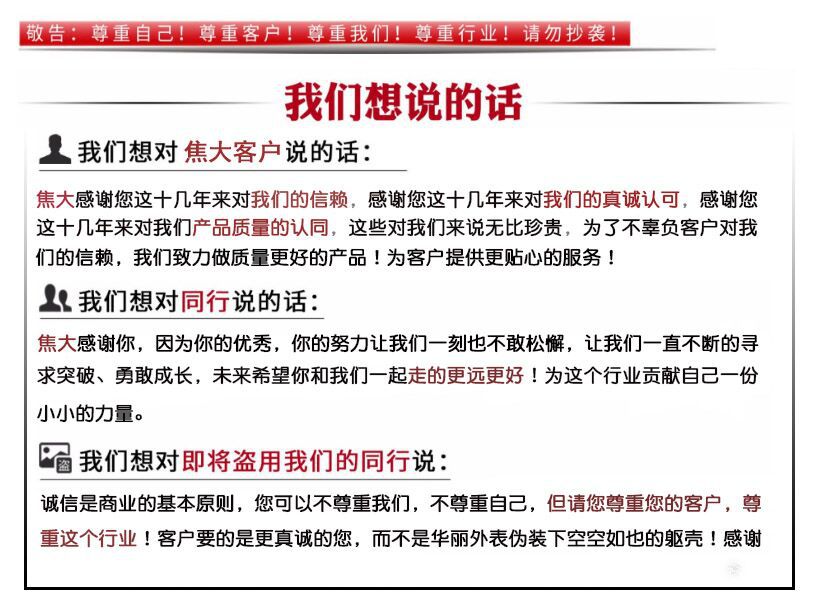 敬告：尊重自己！尊重客户！尊重我们！尊重行业！请勿抄袭！

我们想说的话

我们想对焦大客户说的话：

焦大感谢您这十几年来对我们的信赖，感谢您这十几年来对我们的真诚认可，感谢您这十几年来对我们产品质量的认同，这些对我们来说无比珍贵，为了不辜负客户对我们的信赖，我们致力做质量更好的产品！为客户提供更贴心的服务！

我们想对同行说的话：

焦大感谢你，因为你的优秀，你的努力让我们一刻也不敢松懈，让我们一直不断的寻求突破、勇敢成长，未来希望你和我们一起走的更远更好！为这个行业贡献自己一份小小的力量。

我们想对即将盗用我们的同行说：

诚信是商业的基本原则，您可以不尊重我们，不尊重自己，但请您尊重您的客户，尊重这个行业！客户要的是更真诚的您，而不是华丽外表伪装下空空如也的躯壳！感谢